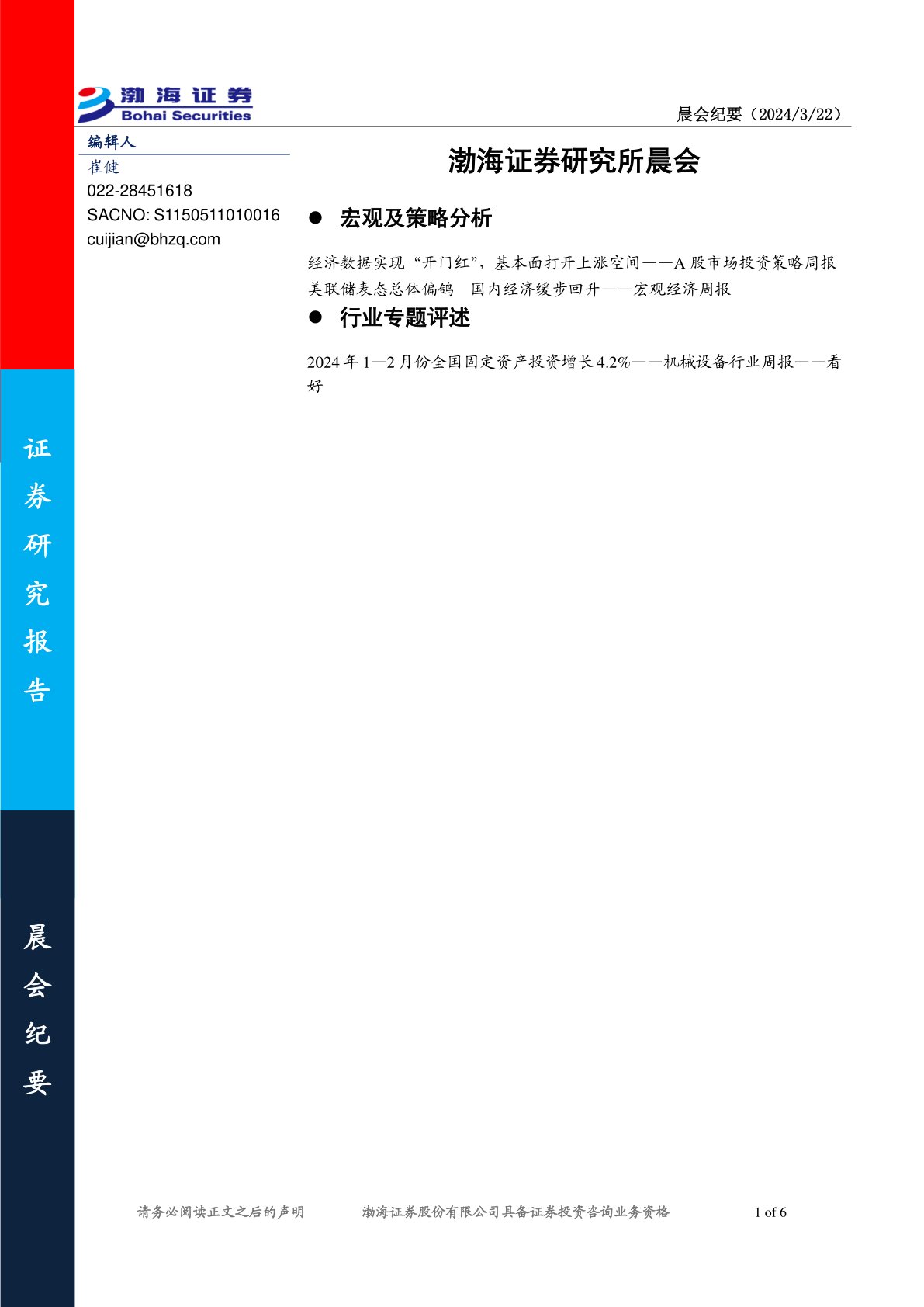 渤海证券
Bohai Securities

晨会纪要（2024/3/22）

编辑人
崔健
022-28451618
SACNO: S1150511010016
cuijian@bhzq.com

渤海证券研究所晨会

● 宏观及策略分析

经济数据实现“开门红”，基本面打开上涨空间——A 股市场投资策略周报
美联储表态总体偏鸽　国内经济缓步回升——宏观经济周报

● 行业专题评述

2024 年 1—2 月份全国固定资产投资增长 4.2%——机械设备行业周报——看好

证券研究报告

晨会纪要

请务必阅读正文之后的声明　　渤海证券股份有限公司具备证券投资咨询业务资格　　1 of 6